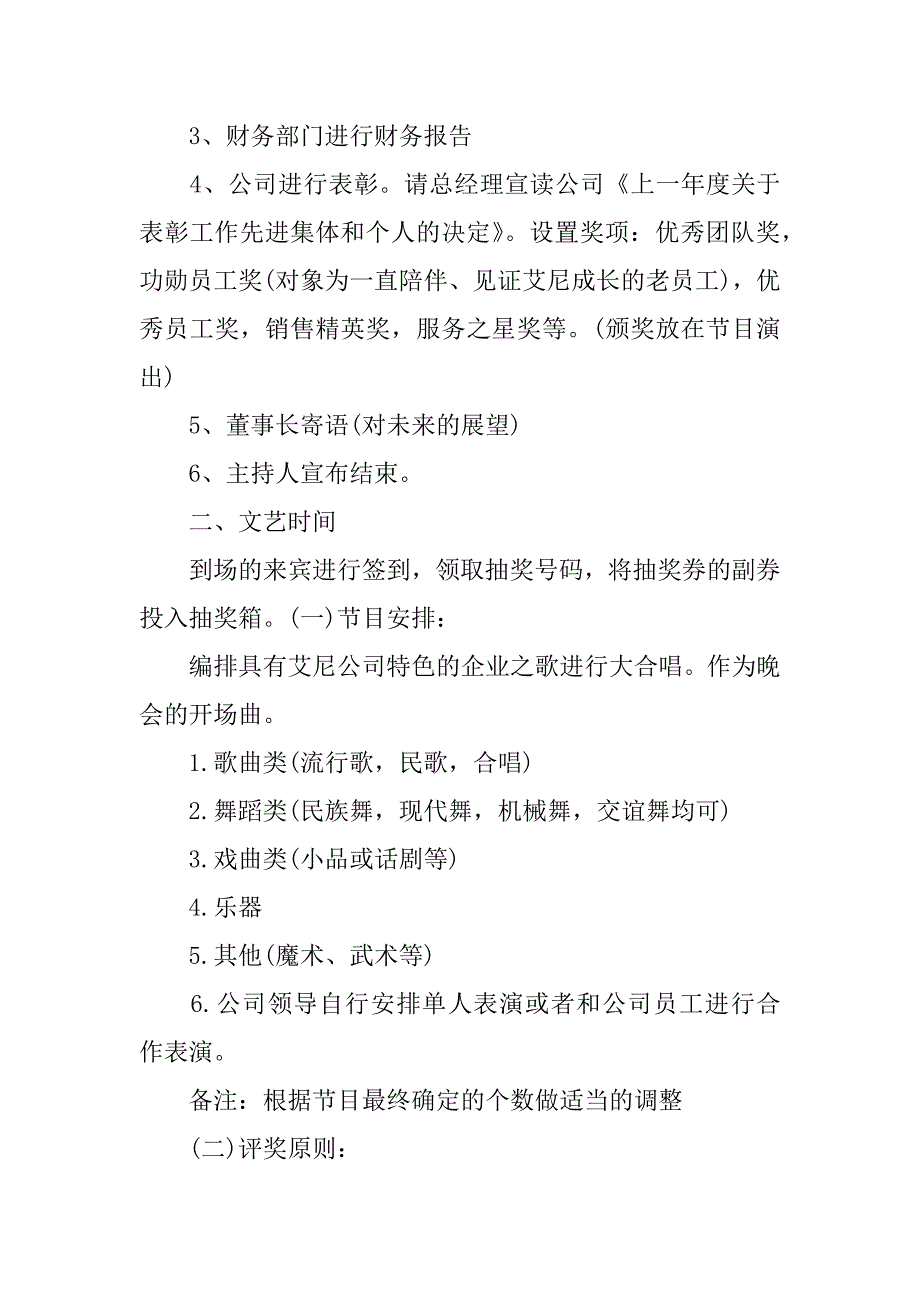 3、财务部门进行财务报告

4、公司进行表彰。请总经理宣读公司《上一年度关于表彰工作先进集体和个人的决定》。设置奖项：优秀团队奖，功勋员工奖(对象为一直陪伴、见证艾尼成长的老员工)，优秀员工奖，销售精英奖，服务之星奖等。(颁奖放在节目演出)

5、董事长寄语(对未来的展望)

6、主持人宣布结束。

二、文艺时间

到场的来宾进行签到，领取抽奖号码，将抽奖券的副券投入抽奖箱。(一)节目安排：

编排具有艾尼公司特色的企业之歌进行大合唱。作为晚会的开场曲。

1.歌曲类(流行歌，民歌，合唱)

2.舞蹈类(民族舞，现代舞，机械舞，交谊舞均可)

3.戏曲类(小品或话剧等)

4.乐器

5.其他(魔术、武术等)

6.公司领导自行安排单人表演或者和公司员工进行合作表演。

备注：根据节目最终确定的个数做适当的调整

(二)评奖原则：